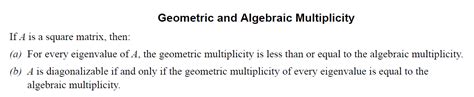 Geometric and Algebraic Multiplicity

If $A$ is a square matrix, then:

(a) For every eigenvalue of $A$, the geometric multiplicity is less than or equal to the algebraic multiplicity.

(b) $A$ is diagonalizable if and only if the geometric multiplicity of every eigenvalue is equal to the algebraic multiplicity.